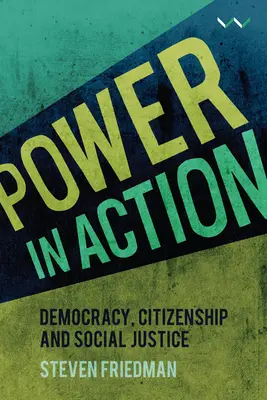 POWER IN ACTION

DEMOCRACY, CITIZENSHIP AND SOCIAL JUSTICE

STEVEN FRIEDMAN